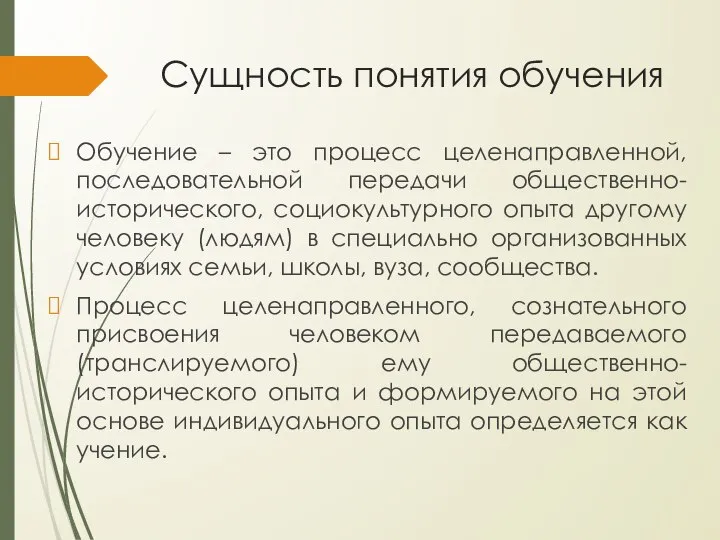 Сущность понятия обучения

Обучение – это процесс целенаправленной, последовательной передачи общественно-исторического, социокультурного опыта другому человеку (людям) в специально организованных условиях семьи, школы, вуза, сообщества.

Процесс целенаправленного, сознательного присвоения человеком передаваемого (транслируемого) ему общественно-исторического опыта и формируемого на этой основе индивидуального опыта определяется как учение.